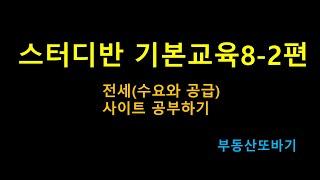 스터디반 기본교육8-2편

전세(수요와 공급)
사이트 공부하기

부동산또바기